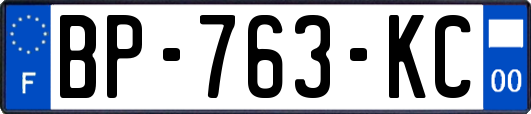 F
BP-763-KC
00